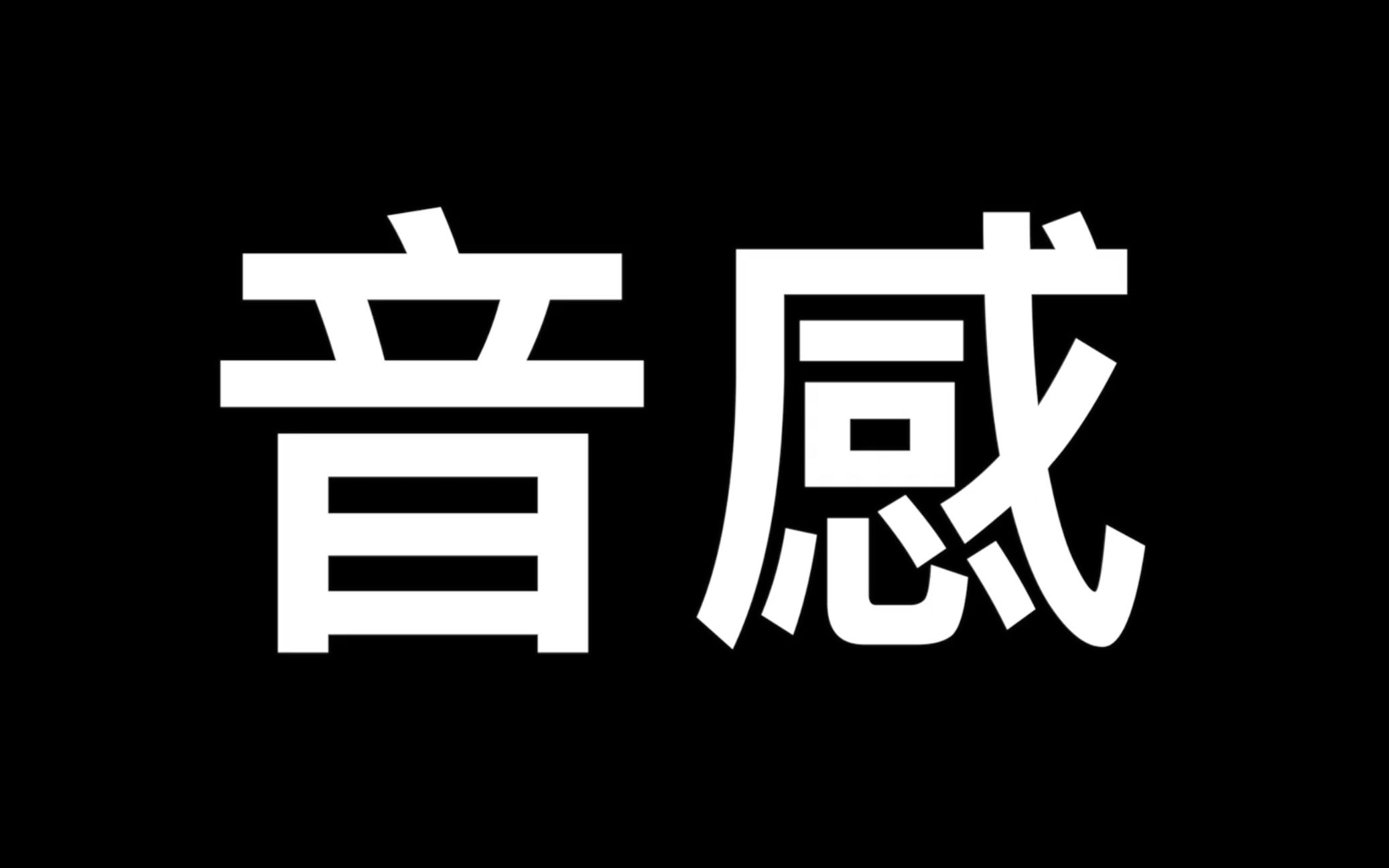 音感